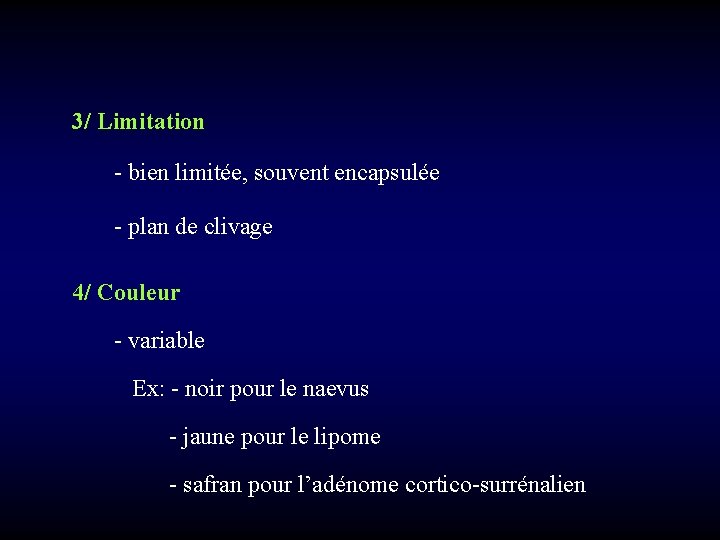 3/ Limitation

- bien limitée, souvent encapsulée

- plan de clivage

4/ Couleur

- variable

Ex: - noir pour le naevus

- jaune pour le lipome

- safran pour l’adénome cortico-surrénalien